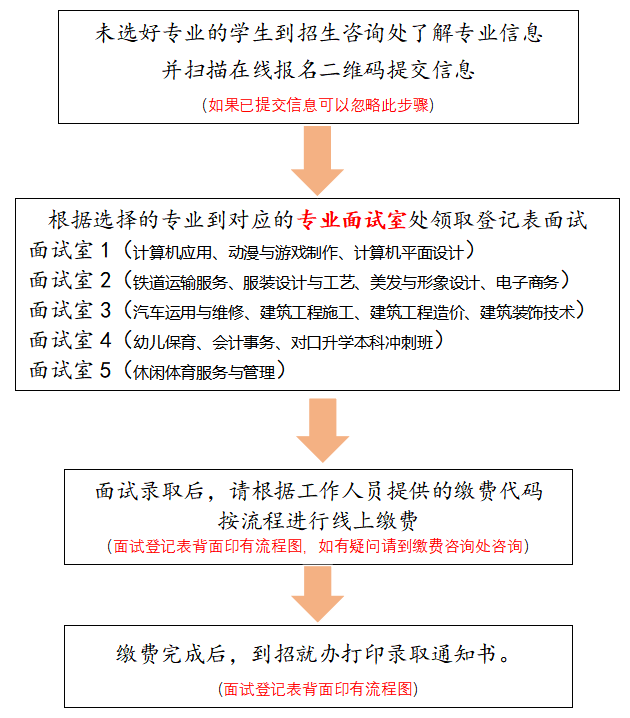 未选好专业的学生到招生咨询处了解专业信息
并扫描在线报名二维码提交信息
(如果已提交信息可以忽略此步骤)

根据选择的专业到对应的专业面试室处领取登记表面试
面试室 1（计算机应用、动漫与游戏制作、计算机平面设计）
面试室 2（铁道运输服务、服装设计与工艺、美发与形象设计、电子商务）
面试室 3（汽车运用与维修、建筑工程施工、建筑工程造价、建筑装饰技术）
面试室 4（幼儿保育、会计事务、对口升学本科冲刺班）
面试室 5（休闲体育服务与管理）

面试录取后，请根据工作人员提供的缴费代码
按流程进行线上缴费
(面试登记表背面印有流程图，如有疑问请到缴费咨询处咨询)

缴费完成后，到招就办打印录取通知书。
(面试登记表背面印有流程图)